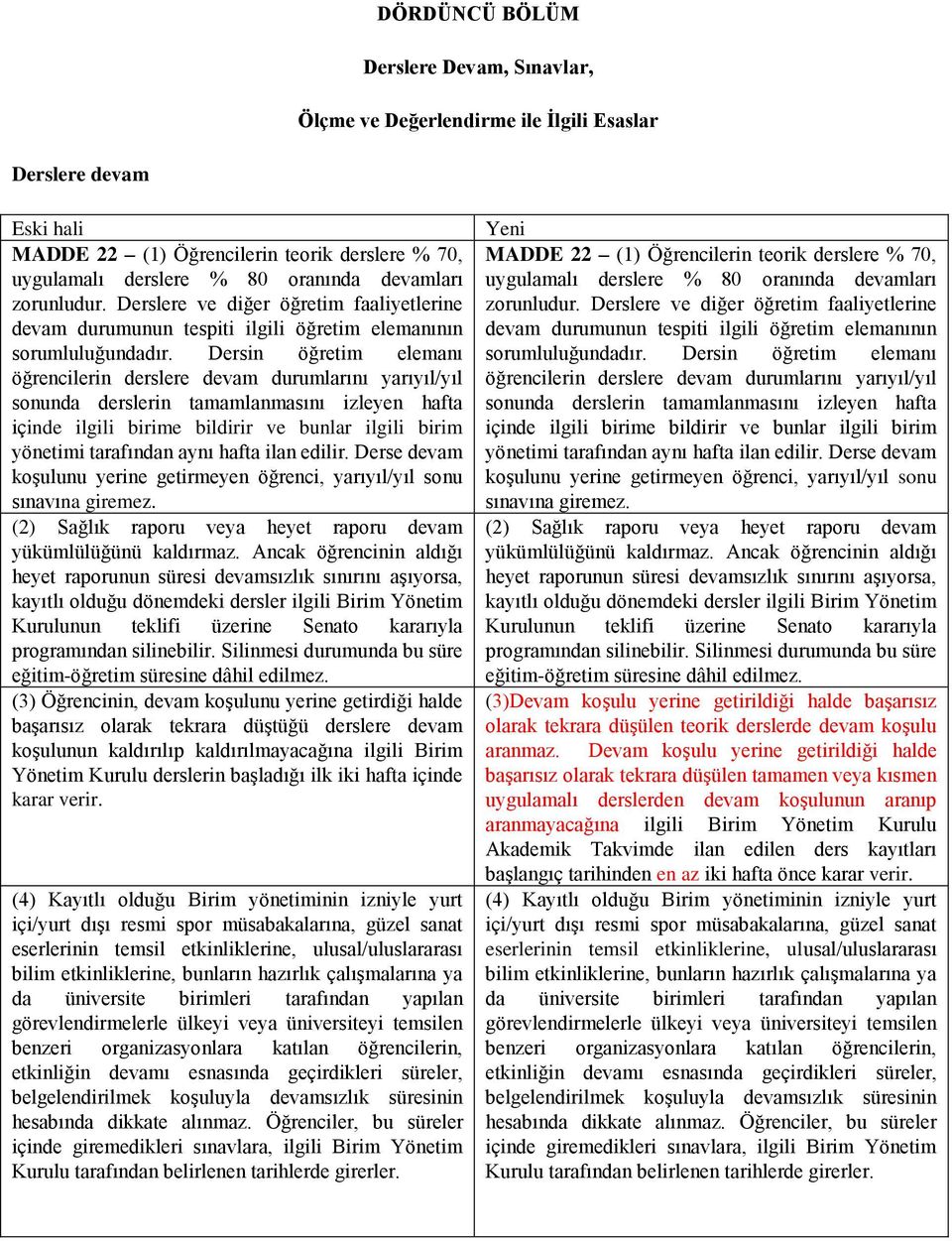 DÖRDÜNCÜ BÖLÜM

Derslere Devam, Sınavlar,

Ölçme ve Değerlendirme ile İlgili Esaslar

Derslere devam

| Eski hali | Yeni |
|---|---|
| MADDE 22 – (1) Öğrencilerin teorik derslere % 70, uygulamalı derslere % 80 oranında devamları zorunludur. Derslere ve diğer öğretim faaliyetlerine devam durumunun tespiti ilgili öğretim elemanının sorumluluğundadır. Dersin öğretim elemanı öğrencilerin derslere devam durumlarını yarıyıl/yıl sonunda derslerin tamamlanmasını izleyen hafta içinde ilgili birime bildirir ve bunlar ilgili birim yönetimi tarafından aynı hafta ilan edilir. Derse devam koşulunu yerine getirmeyen öğrenci, yarıyıl/yıl sonu sınavına giremez. | MADDE 22 – (1) Öğrencilerin teorik derslere % 70, uygulamalı derslere % 80 oranında devamları zorunludur. Derslere ve diğer öğretim faaliyetlerine devam durumunun tespiti ilgili öğretim elemanının sorumluluğundadır. Dersin öğretim elemanı öğrencilerin derslere devam durumlarını yarıyıl/yıl sonunda derslerin tamamlanmasını izleyen hafta içinde ilgili birime bildirir ve bunlar ilgili birim yönetimi tarafından aynı hafta ilan edilir. Derse devam koşulunu yerine getirmeyen öğrenci, yarıyıl/yıl sonu sınavına giremez. |
| (2) Sağlık raporu veya heyet raporu devam yükümlülüğünü kaldırmaz. Ancak öğrencinin aldığı heyet raporunun süresi devamsızlık sınırını aşıyorsa, kayıtlı olduğu dönemdeki dersler ilgili Birim Yönetim Kurulunun teklifi üzerine Senato kararıyla programından silinebilir. Silinmesi durumunda bu süre eğitim-öğretim süresine dâhil edilmez. | (2) Sağlık raporu veya heyet raporu devam yükümlülüğünü kaldırmaz. Ancak öğrencinin aldığı heyet raporunun süresi devamsızlık sınırını aşıyorsa, kayıtlı olduğu dönemdeki dersler ilgili Birim Yönetim Kurulunun teklifi üzerine Senato kararıyla programından silinebilir. Silinmesi durumunda bu süre eğitim-öğretim süresine dâhil edilmez. |
| (3) Öğrencinin, devam koşulunu yerine getirdiği halde başarısız olarak tekrara düştüğü derslere devam koşulunun kaldırılıp kaldırılmayacağına ilgili Birim Yönetim Kurulu derslerin başladığı ilk iki hafta içinde karar verir. | (3)Devam koşulu yerine getirildiği halde başarısız olarak tekrara düşülen teorik derslerde devam koşulu aranmaz. Devam koşulu yerine getirildiği halde başarısız olarak tekrara düşülen tamamen veya kısmen uygulamalı derslerden devam koşulunun aranıp aranmayacağına ilgili Birim Yönetim Kurulu Akademik Takvimde ilan edilen ders kayıtları başlangıç tarihinden en az iki hafta önce karar verir. |
| (4) Kayıtlı olduğu Birim yönetiminin izniyle yurt içi/yurt dışı resmi spor müsabakalarına, güzel sanat eserlerinin temsil etkinliklerine, ulusal/uluslararası bilim etkinliklerine, bunların hazırlık çalışmalarına ya da üniversite birimleri tarafından yapılan görevlendirmelerle ülkeyi veya üniversiteyi temsilen benzeri organizasyonlara katılan öğrencilerin, etkinliğin devamı esnasında geçirdikleri süreler, belgelendirilmek koşuluyla devamsızlık süresinin hesabında dikkate alınmaz. Öğrenciler, bu süreler içinde giremedikleri sınavlara, ilgili Birim Yönetim Kurulu tarafından belirlenen tarihlerde girerler. | (4) Kayıtlı olduğu Birim yönetiminin izniyle yurt içi/yurt dışı resmi spor müsabakalarına, güzel sanat eserlerinin temsil etkinliklerine, ulusal/uluslararası bilim etkinliklerine, bunların hazırlık çalışmalarına ya da üniversite birimleri tarafından yapılan görevlendirmelerle ülkeyi veya üniversiteyi temsilen benzeri organizasyonlara katılan öğrencilerin, etkinliğin devamı esnasında geçirdikleri süreler, belgelendirilmek koşuluyla devamsızlık süresinin hesabında dikkate alınmaz. Öğrenciler, bu süreler içinde giremedikleri sınavlara, ilgili Birim Yönetim Kurulu tarafından belirlenen tarihlerde girerler. |